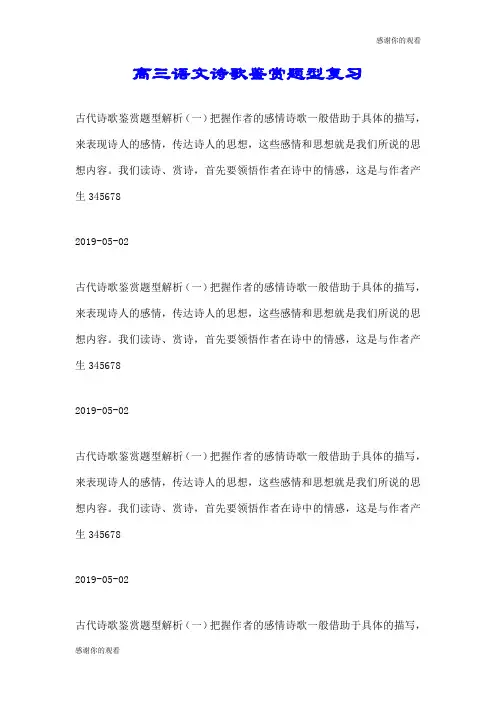 感谢你的观看

高三语文诗歌鉴赏题型复习

古代诗歌鉴赏题型解析（一）把握作者的感情诗歌一般借助于具体的描写，来表现诗人的感情，传达诗人的思想，这些感情和思想就是我们所说的思想内容。我们读诗、赏诗，首先要领悟作者在诗中的情感，这是与作者产生 345678

2019-05-02

古代诗歌鉴赏题型解析（一）把握作者的感情诗歌一般借助于具体的描写，来表现诗人的感情，传达诗人的思想，这些感情和思想就是我们所说的思想内容。我们读诗、赏诗，首先要领悟作者在诗中的情感，这是与作者产生 345678

2019-05-02

古代诗歌鉴赏题型解析（一）把握作者的感情诗歌一般借助于具体的描写，来表现诗人的感情，传达诗人的思想，这些感情和思想就是我们所说的思想内容。我们读诗、赏诗，首先要领悟作者在诗中的情感，这是与作者产生 345678

2019-05-02

古代诗歌鉴赏题型解析（一）把握作者的感情诗歌一般借助于具体的描写，

感谢你的观看